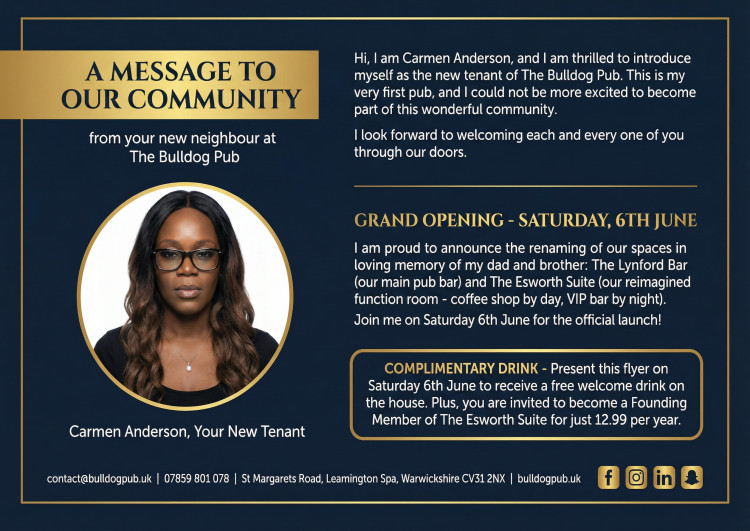 A MESSAGE TO OUR COMMUNITY

from your new neighbour at The Bulldog Pub

Carmen Anderson, Your New Tenant

Hi, I am Carmen Anderson, and I am thrilled to introduce myself as the new tenant of The Bulldog Pub. This is my very first pub, and I could not be more excited to become part of this wonderful community.

I look forward to welcoming each and every one of you through our doors.

GRAND OPENING - SATURDAY, 6TH JUNE

I am proud to announce the renaming of our spaces in loving memory of my dad and brother: The Lynford Bar (our main pub bar) and The Esworth Suite (our reimagined function room - coffee shop by day, VIP bar by night).

Join me on Saturday 6th June for the official launch!

COMPLIMENTARY DRINK - Present this flyer on Saturday 6th June to receive a free welcome drink on the house. Plus, you are invited to become a Founding Member of The Esworth Suite for just 12.99 per year.

contact@bulldogpub.uk | 07859 801 078 | St Margarets Road, Leamington Spa, Warwickshire CV31 2NX | bulldogpub.uk